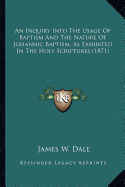 An Inquiry Into The Usage Of Baptism And The Nature Of Johannic Baptism, As Exhibited In The Holy Scriptures (1871)

LKR

James W. Dale

Kessinger Legacy Reprints